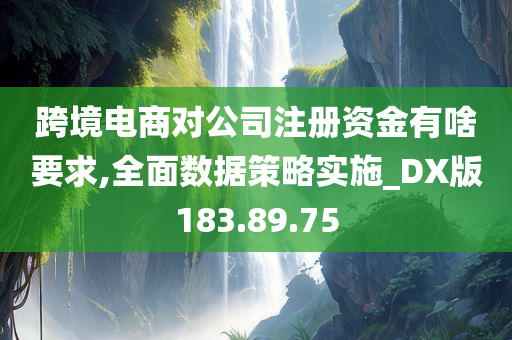 跨境电商对公司注册资金有啥要求,全面数据策略实施_DX版183.89.75